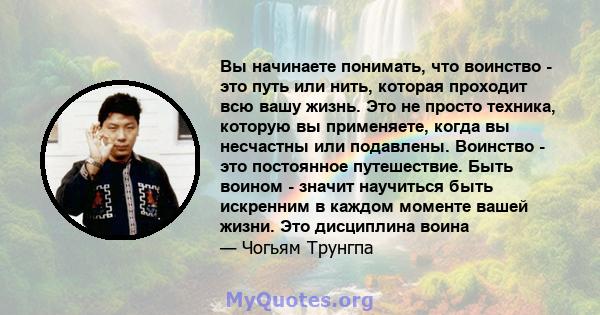 Вы начинаете понимать, что воинство - это путь или нить, которая проходит всю вашу жизнь. Это не просто техника, которую вы применяете, когда вы несчастны или подавлены. Воинство - это постоянное путешествие. Быть воином - значит научиться быть искренним в каждом моменте вашей жизни. Это дисциплина воина
— Чогьям Трунгпа

MyQuotes.org